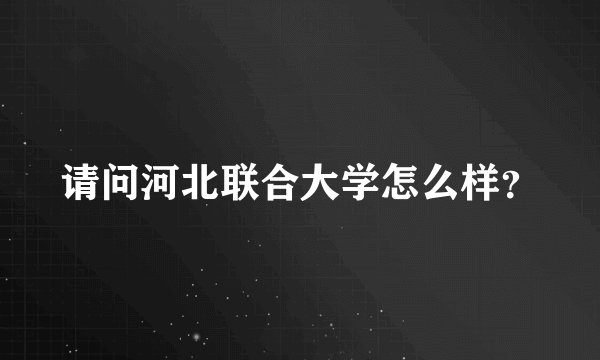 请问河北联合大学怎么样?